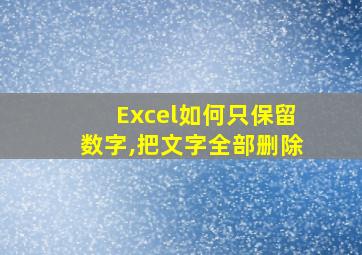 Excel如何只保留数字,把文字全部删除